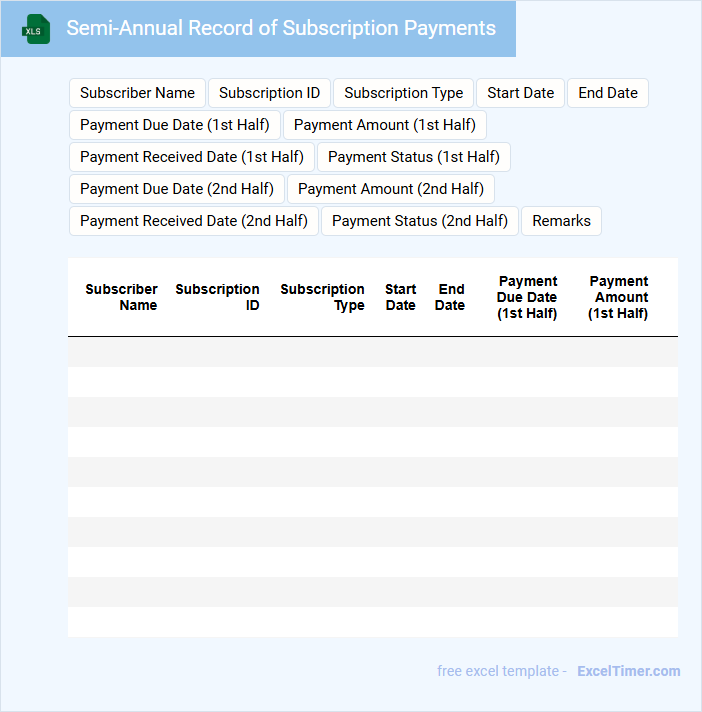 XLS

Semi-Annual Record of Subscription Payments

Subscriber Name
Subscription ID
Subscription Type
Start Date
End Date
Payment Due Date (1st Half)
Payment Amount (1st Half)
Payment Received Date (1st Half)
Payment Status (1st Half)
Payment Due Date (2nd Half)
Payment Amount (2nd Half)
Payment Received Date (2nd Half)
Payment Status (2nd Half)
Remarks

| Subscriber Name | Subscription ID | Subscription Type | Start Date | End Date | Payment Due Date (1st Half) | Payment Amount (1st Half) |
|---|---|---|---|---|---|---|
| | | | | | | |
| | | | | | | |
| | | | | | | |
| | | | | | | |
| | | | | | | |
| | | | | | | |
| | | | | | | |
| | | | | | | |
| | | | | | | |
| | | | | | | |

free excel template - ExcelTimer.com